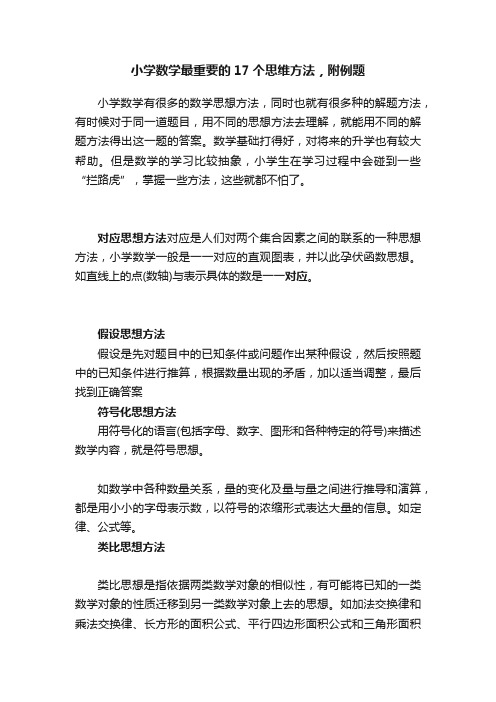 小学数学最重要的 17 个思维方法，附例题

小学数学有很多的数学思想方法，同时也就有很多种的解题方法，有时候对于同一道题目，用不同的思想方法去理解，就能用不同的解题方法得出这一题的答案。数学基础打得好，对将来的升学也有较大帮助。但是数学的学习比较抽象，小学生在学习过程中会碰到一些“拦路虎”，掌握一些方法，这些就都不怕了。

对应思想方法对应是人们对两个集合因素之间的联系的一种思想方法，小学数学一般是一一对应的直观图表，并以此孕伏函数思想。如直线上的点(数轴)与表示具体的数是一一对应。

假设思想方法
假设是先对题目中的已知条件或问题作出某种假设，然后按照题中的已知条件进行推算，根据数量出现的矛盾，加以适当调整，最后找到正确答案
符号化思想方法
用符号化的语言(包括字母、数字、图形和各种特定的符号)来描述数学内容，就是符号思想。

如数学中各种数量关系，量的变化及量与量之间进行推导和演算，都是用小小的字母表示数，以符号的浓缩形式表达大量的信息。如定律、公式等。
类比思想方法

类比思想是指依据两类数学对象的相似性，有可能将已知的一类数学对象的性质迁移到另一类数学对象上去的思想。如加法交换律和乘法交换律、长方形的面积公式、平行四边形面积公式和三角形面积